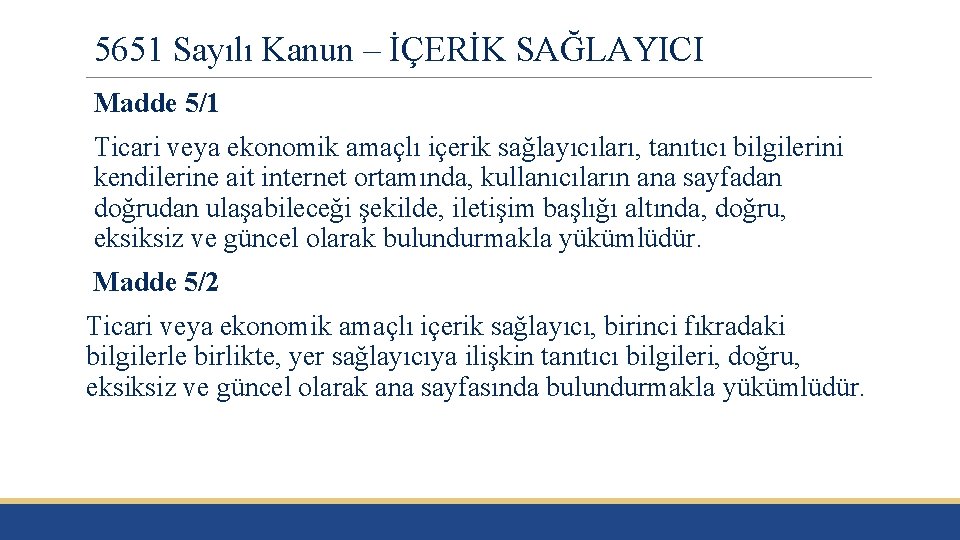 5651 Sayılı Kanun – İÇERİK SAĞLAYICI

Madde 5/1

Ticari veya ekonomik amaçlı içerik sağlayıcıları, tanıtıcı bilgilerini kendilerine ait internet ortamında, kullanıcıların ana sayfadan doğrudan ulaşabileceği şekilde, iletişim başlığı altında, doğru, eksiksiz ve güncel olarak bulundurmakla yükümlüdür.

Madde 5/2

Ticari veya ekonomik amaçlı içerik sağlayıcı, birinci fıkradaki bilgilerle birlikte, yer sağlayıcıya ilişkin tanıtıcı bilgileri, doğru, eksiksiz ve güncel olarak ana sayfasında bulundurmakla yükümlüdür.